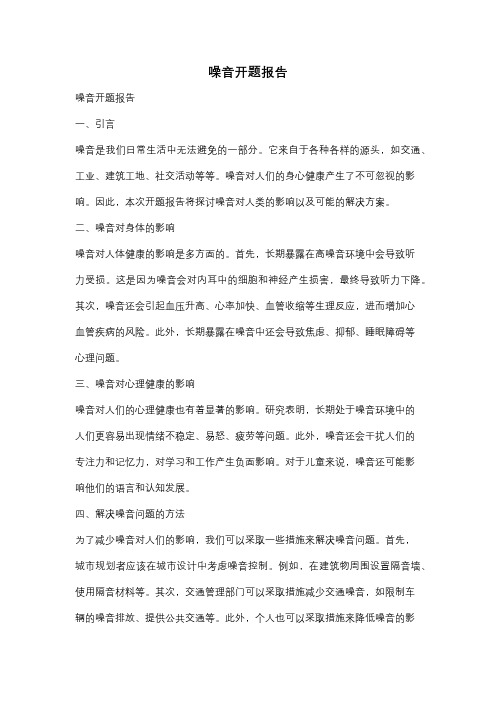 噪音开题报告

噪音开题报告

一、引言

噪音是我们日常生活中无法避免的一部分。它来自于各种各样的源头，如交通、工业、建筑工地、社交活动等等。噪音对人们的身心健康产生了不可忽视的影响。因此，本次开题报告将探讨噪音对人类的影响以及可能的解决方案。

二、噪音对身体的影响

噪音对人体健康的影响是多方面的。首先，长期暴露在高噪音环境中会导致听力受损。这是因为噪音会对内耳中的细胞和神经产生损害，最终导致听力下降。其次，噪音还会引起血压升高、心率加快、血管收缩等生理反应，进而增加心血管疾病的风险。此外，长期暴露在噪音中还会导致焦虑、抑郁、睡眠障碍等心理问题。

三、噪音对心理健康的影响

噪音对人们的心理健康也有着显著的影响。研究表明，长期处于噪音环境中的人们更容易出现情绪不稳定、易怒、疲劳等问题。此外，噪音还会干扰人们的专注力和记忆力，对学习和工作产生负面影响。对于儿童来说，噪音还可能影响他们的语言和认知发展。

四、解决噪音问题的方法

为了减少噪音对人们的影响，我们可以采取一些措施来解决噪音问题。首先，城市规划者应该在城市设计中考虑噪音控制。例如，在建筑物周围设置隔音墙、使用隔音材料等。其次，交通管理部门可以采取措施减少交通噪音，如限制车辆的噪音排放、提供公共交通等。此外，个人也可以采取措施来降低噪音的影